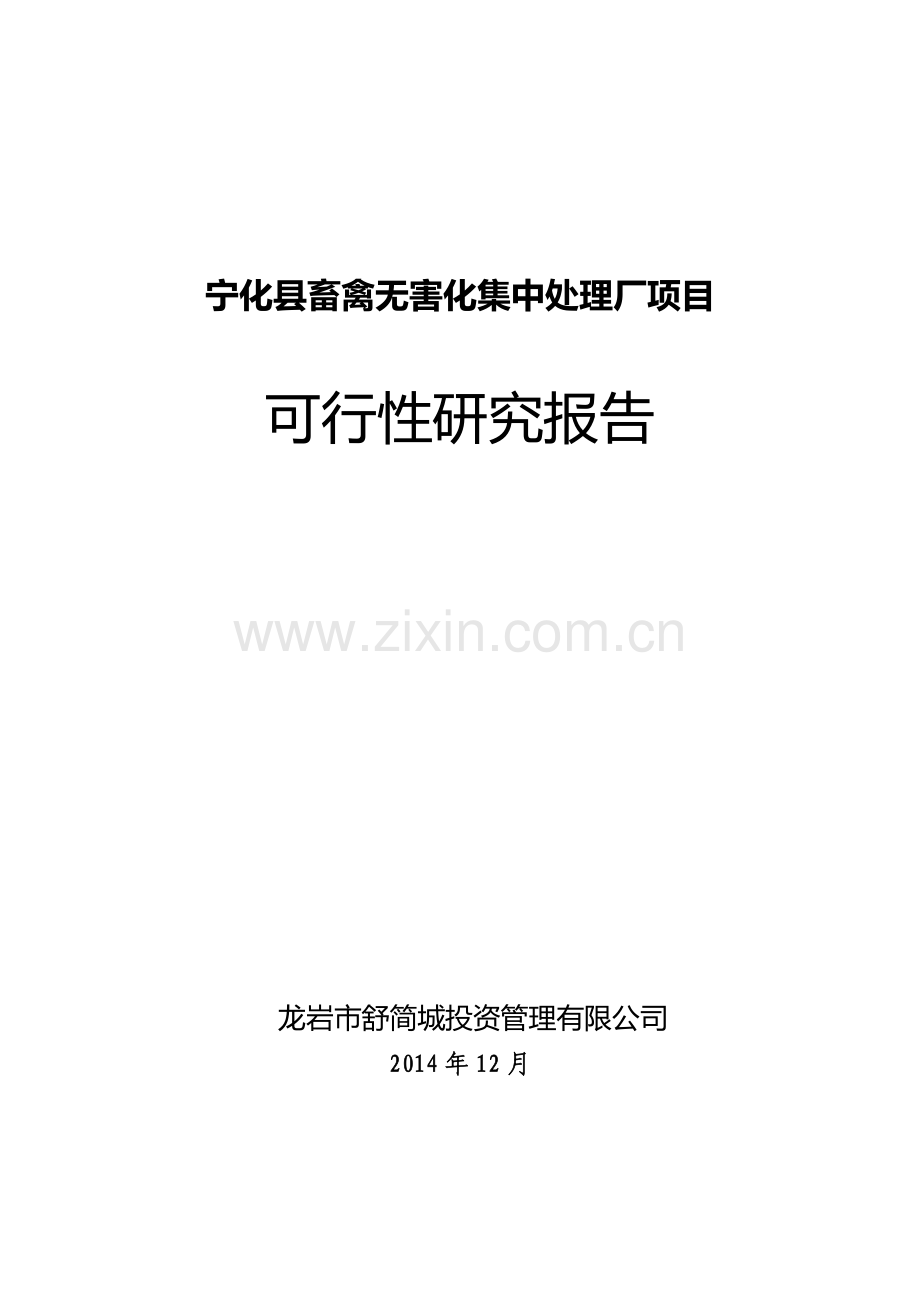 宁化县畜禽无害化集中处理厂项目

可行性研究报告

www.zixin.com.cn

龙岩市舒简城投资管理有限公司

2014 年 12 月